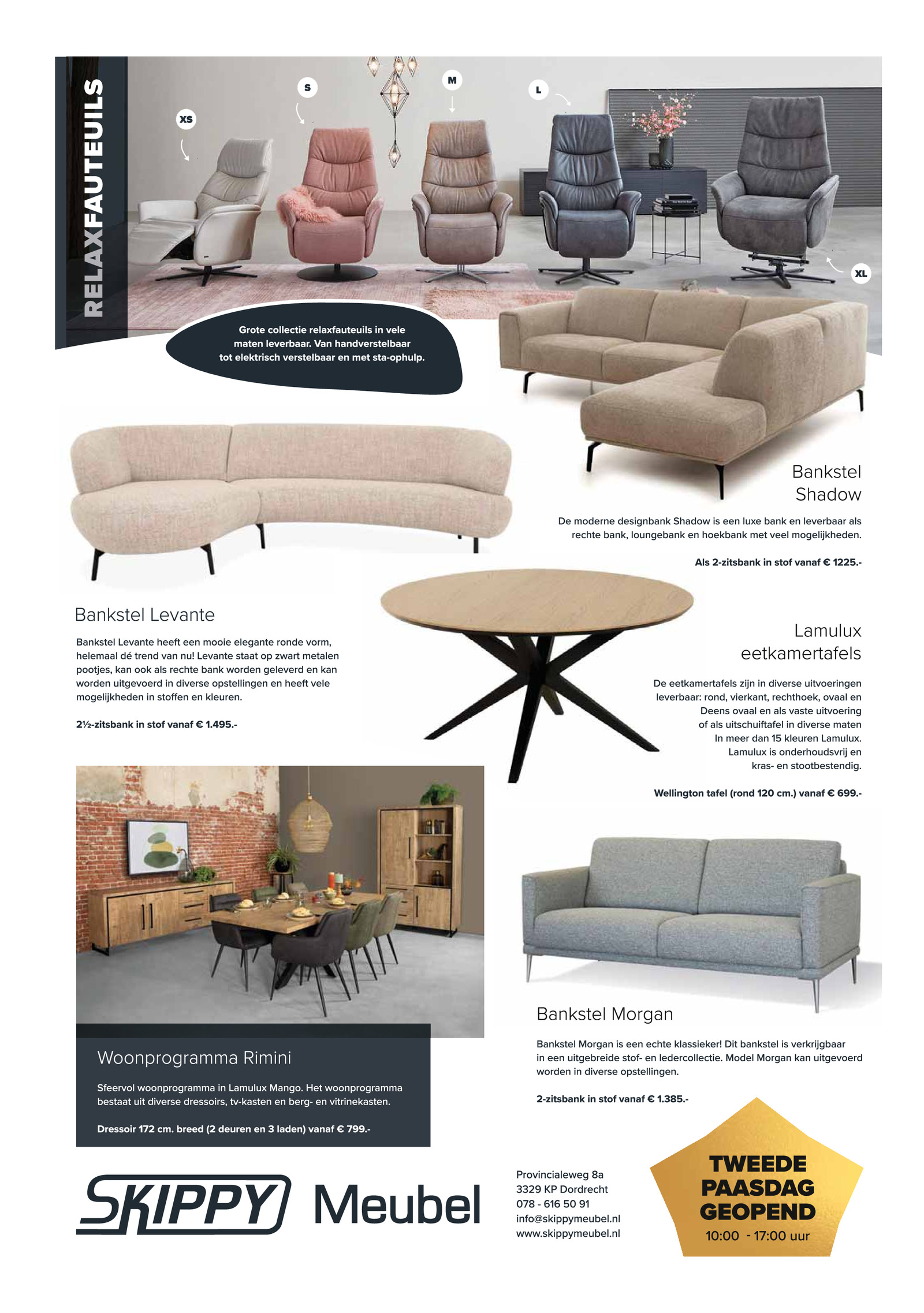 RELAXFAUTEUILS

XS

S

M

L

XL

Grote collectie relaxfauteuils in vele maten leverbaar. Van handverstelbaar tot elektrisch verstelbaar en met sta-ophulp.

Bankstel Shadow

De moderne designbank Shadow is een luxe bank en leverbaar als rechte bank, loungebank en hoekbank met veel mogelijkheden.

Als 2-zitsbank in stof vanaf € 1225.-

Bankstel Levante

Bankstel Levante heeft een mooie elegante ronde vorm, helemaal dé trend van nu! Levante staat op zwart metalen pootjes, kan ook als rechte bank worden geleverd en kan worden uitgevoerd in diverse opstellingen en heeft vele mogelijkheden in stoffen en kleuren.

2½-zitsbank in stof vanaf € 1.495.-

Lamulux eetkamertafels

De eetkamertafels zijn in diverse uitvoeringen leverbaar: rond, vierkant, rechthoek, ovaal en Deens ovaal en als vaste uitvoering of als uitschuiftafel in diverse maten In meer dan 15 kleuren Lamulux. Lamulux is onderhoudsvrij en kras- en stootbestendig.

Wellington tafel (rond 120 cm.) vanaf € 699.-

Woonprogramma Rimini

Sfeervol woonprogramma in Lamulux Mango. Het woonprogramma bestaat uit diverse dressoirs, tv-kasten en berg- en vitrinekasten.

Dressoir 172 cm. breed (2 deuren en 3 laden) vanaf € 799.-

Bankstel Morgan

Bankstel Morgan is een echte klassieker! Dit bankstel is verkrijgbaar in een uitgebreide stof- en ledercollectie. Model Morgan kan uitgevoerd worden in diverse opstellingen.

2-zitsbank in stof vanaf € 1.385.-

SKIPPY Meubel

Provincialeweg 8a
3329 KP Dordrecht
078 - 616 50 91
info@skippymeubel.nl
www.skippymeubel.nl

TWEEDE PAASDAG GEOPEND
10:00 - 17:00 uur